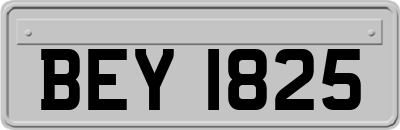 BEY 1825